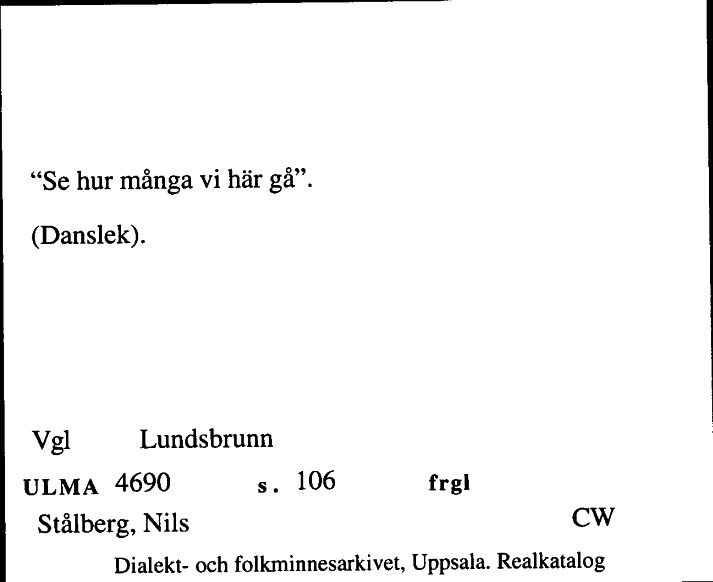 “Se hur många vi här gå”.

(Danslek).

Vgl Lundsbrunn

ULMA 4690 s. 106 frgl

Stålberg, Nils CW

Dialekt- och folkminnesarkivet, Uppsala. Realkatalog